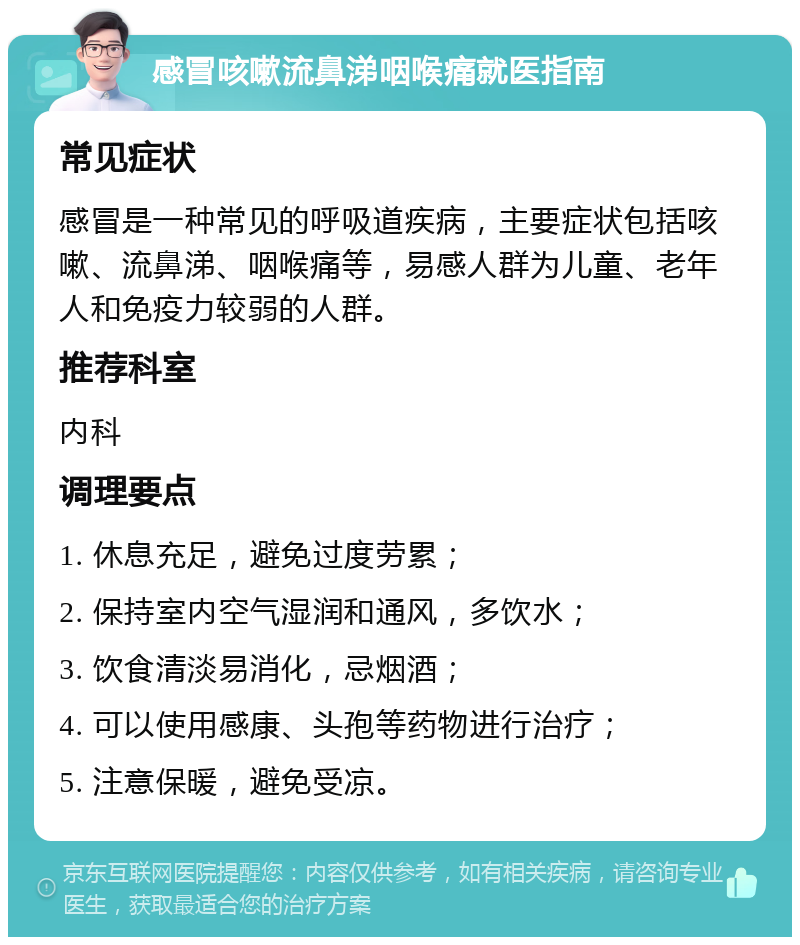 感冒咳嗽流鼻涕咽喉痛就医指南

常见症状

感冒是一种常见的呼吸道疾病，主要症状包括咳嗽、流鼻涕、咽喉痛等，易感人群为儿童、老年人和免疫力较弱的人群。

推荐科室

内科

调理要点

1. 休息充足，避免过度劳累；

2. 保持室内空气湿润和通风，多饮水；

3. 饮食清淡易消化，忌烟酒；

4. 可以使用感康、头孢等药物进行治疗；

5. 注意保暖，避免受凉。

京东互联网医院提醒您：内容仅供参考，如有相关疾病，请咨询专业医生，获取最适合您的治疗方案